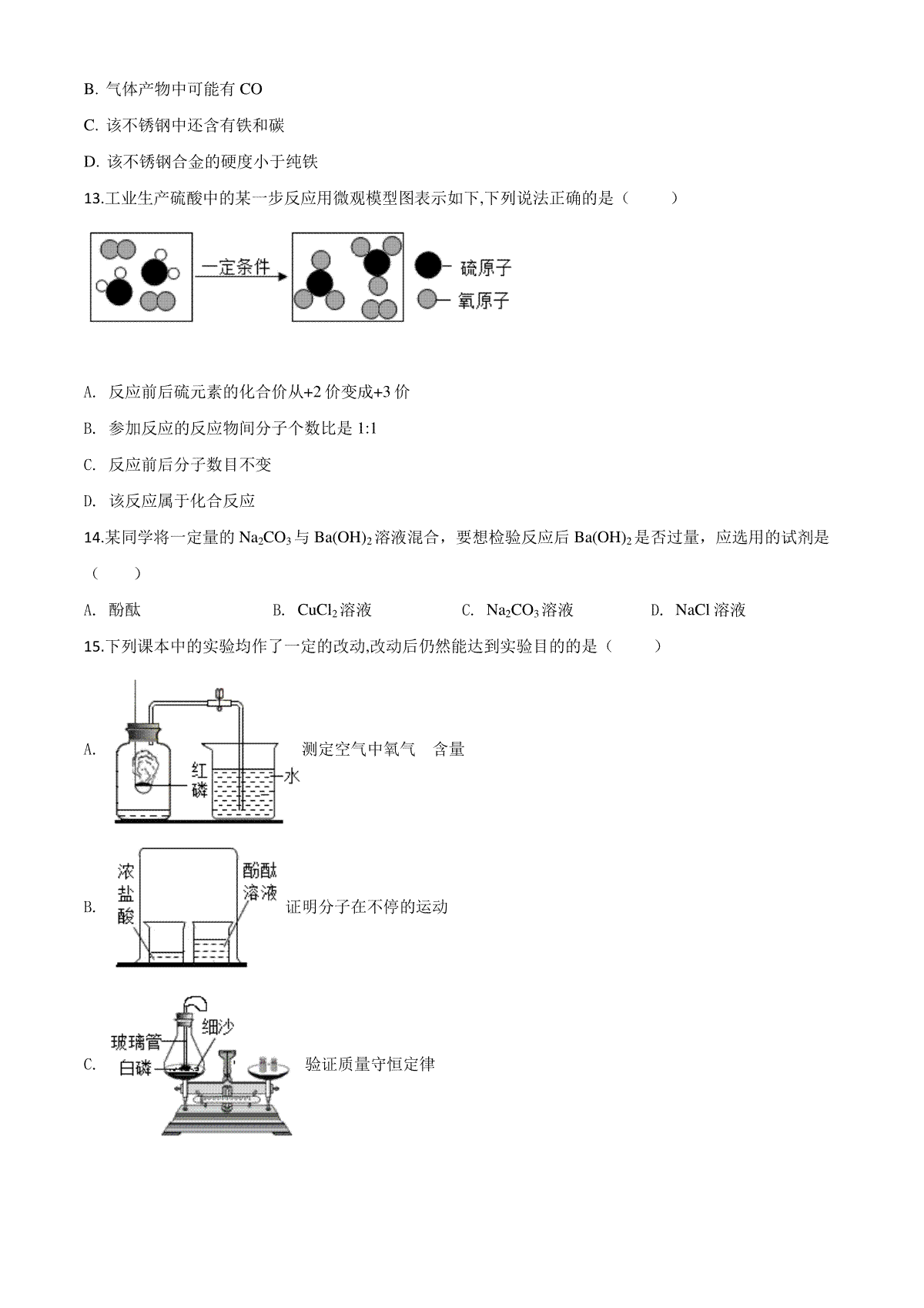 B. 气体产物中可能有 CO

C. 该不锈钢中还含有铁和碳

D. 该不锈钢合金的硬度小于纯铁

13.工业生产硫酸中的某一步反应用微观模型图表示如下,下列说法正确的是（　　）

一定条件

硫原子

氧原子

A. 反应前后硫元素的化合价从+2 价变成+3 价

B. 参加反应的反应物间分子个数比是 1:1

C. 反应前后分子数目不变

D. 该反应属于化合反应

14.某同学将一定量的 $Na_2CO_3$ 与 $Ba(OH)_2$ 溶液混合，要想检验反应后 $Ba(OH)_2$ 是否过量，应选用的试剂是（　　）

A. 酚酞　　B. $CuCl_2$ 溶液　　C. $Na_2CO_3$ 溶液　　D. NaCl 溶液

15.下列课本中的实验均作了一定的改动,改动后仍然能达到实验目的的是（　　）

A. 红磷 水 测定空气中氧气　含量

B. 浓盐酸 酚酞溶液 证明分子在不停的运动

C. 玻璃管 细沙 白磷 验证质量守恒定律